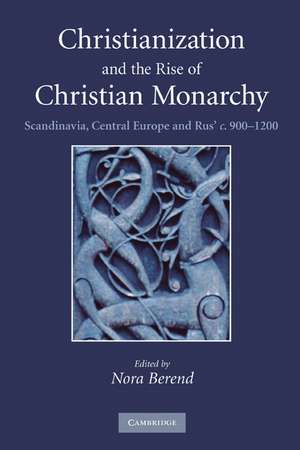 Christianization
and the Rise of
Christian Monarchy

Scandinavia, Central Europe and Rus' c. 900–1200

Edited by
Nora Berend

CAMBRIDGE